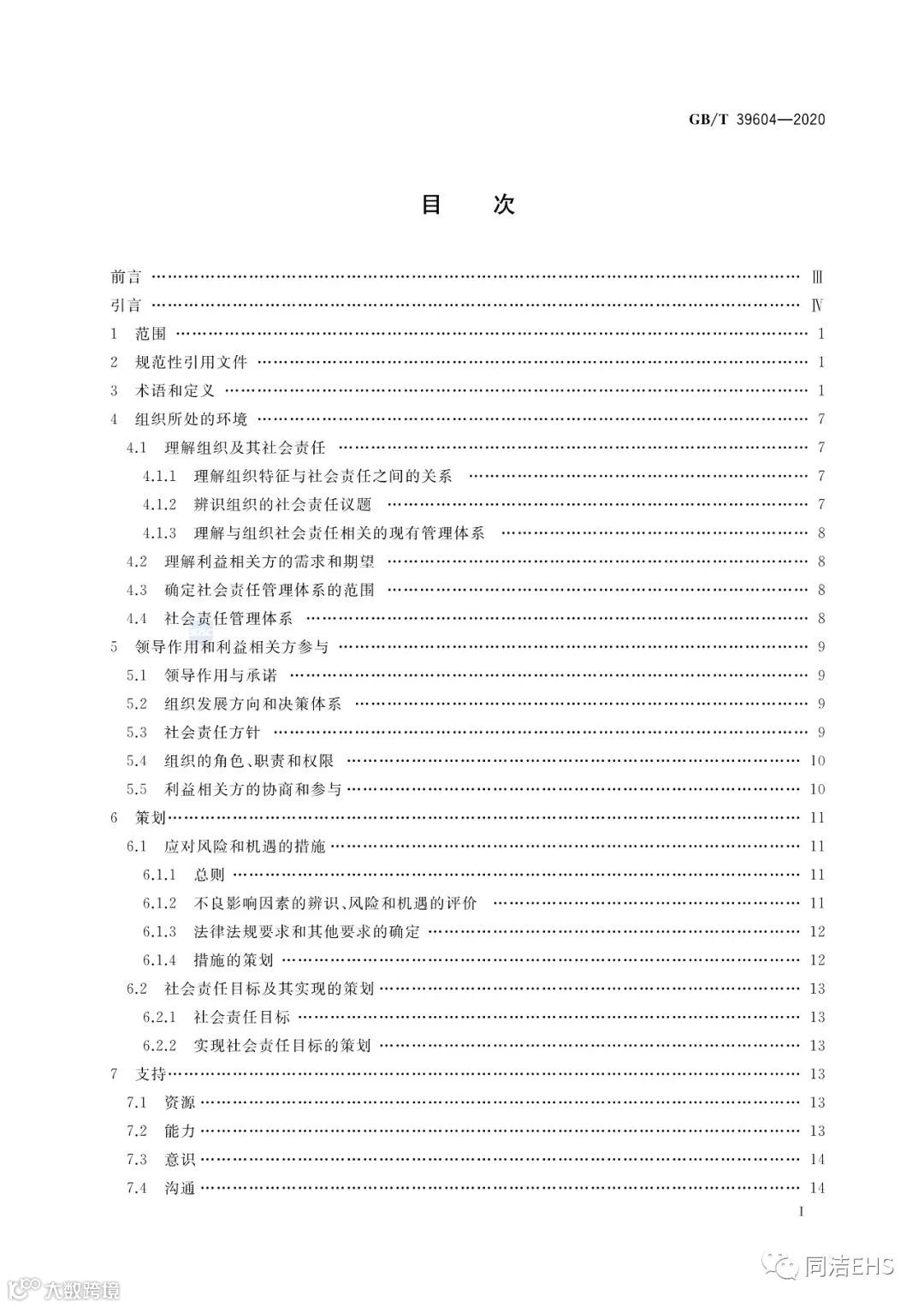 GB/T 39604—2020

目　次

前言 …… Ⅲ
引言 …… Ⅳ
1 范围 …… 1
2 规范性引用文件 …… 1
3 术语和定义 …… 1
4 组织所处的环境 …… 7
4.1 理解组织及其社会责任 …… 7
4.1.1 理解组织特征与社会责任之间的关系 …… 7
4.1.2 辨识组织的社会责任议题 …… 7
4.1.3 理解与组织社会责任相关的现有管理体系 …… 8
4.2 理解利益相关方的需求和期望 …… 8
4.3 确定社会责任管理体系的范围 …… 8
4.4 社会责任管理体系 …… 8
5 领导作用和利益相关方参与 …… 9
5.1 领导作用与承诺 …… 9
5.2 组织发展方向和决策体系 …… 9
5.3 社会责任方针 …… 9
5.4 组织的角色、职责和权限 …… 10
5.5 利益相关方的协商和参与 …… 10
6 策划 …… 11
6.1 应对风险和机遇的措施 …… 11
6.1.1 总则 …… 11
6.1.2 不良影响因素的辨识、风险和机遇的评价 …… 11
6.1.3 法律法规要求和其他要求的确定 …… 12
6.1.4 措施的策划 …… 12
6.2 社会责任目标及其实现的策划 …… 13
6.2.1 社会责任目标 …… 13
6.2.2 实现社会责任目标的策划 …… 13
7 支持 …… 13
7.1 资源 …… 13
7.2 能力 …… 13
7.3 意识 …… 14
7.4 沟通 …… 14

I

同洁EHS

大数跨境